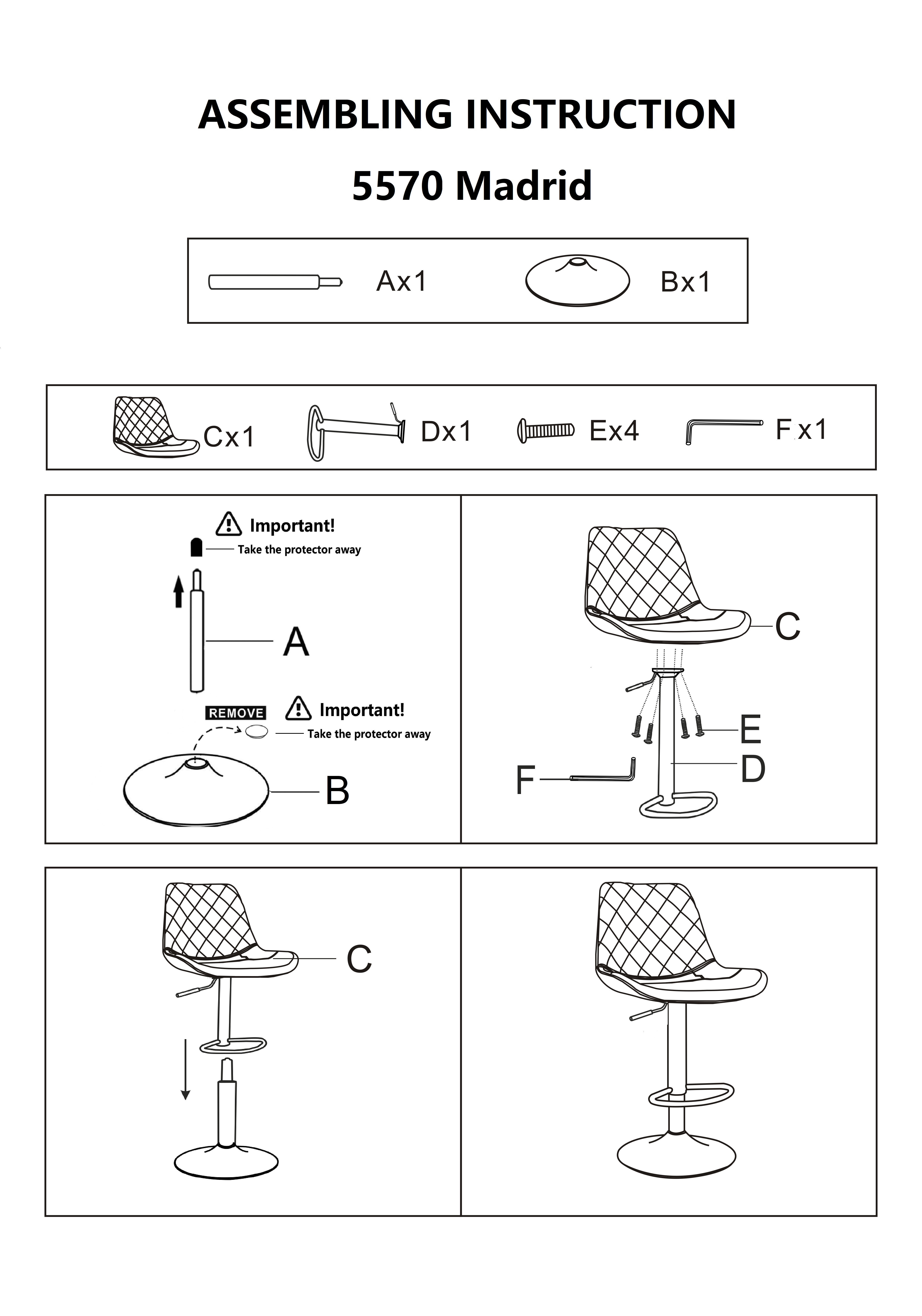 ASSEMBLING INSTRUCTION

5570 Madrid

Ax1

Bx1

Cx1

Dx1

Ex4

Fx1

Important!

Take the protector away

A

REMOVE

Important!

Take the protector away

B

C

E

D

F

C